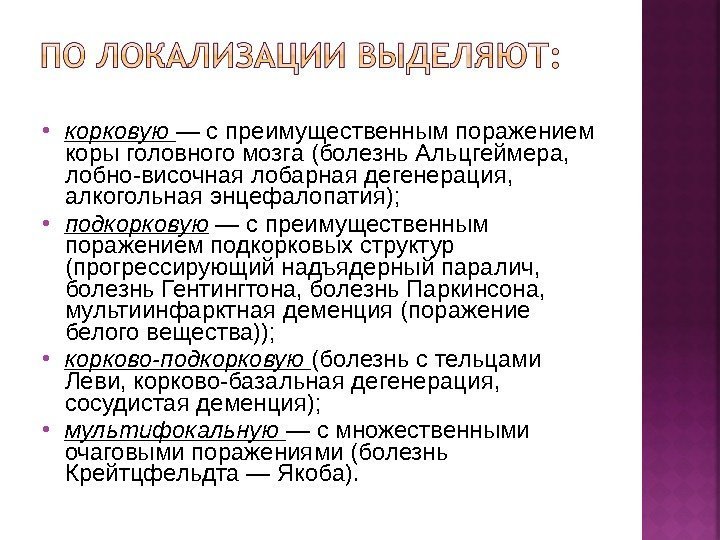 ПО ЛОКАЛИЗАЦИИ ВЫДЕЛЯЮТ:

• корковую — с преимущественным поражением коры головного мозга (болезнь Альцгеймера, лобно-височная лобарная дегенерация, алкогольная энцефалопатия);

• подкорковую — с преимущественным поражением подкорковых структур (прогрессирующий надъядерный паралич, болезнь Гентингтона, болезнь Паркинсона, мультиинфарктная деменция (поражение белого вещества));

• корково-подкорковую (болезнь с тельцами Леви, корково-базальная дегенерация, сосудистая деменция);

• мультифокальную — с множественными очаговыми поражениями (болезнь Крейтцфельдта — Якоба).